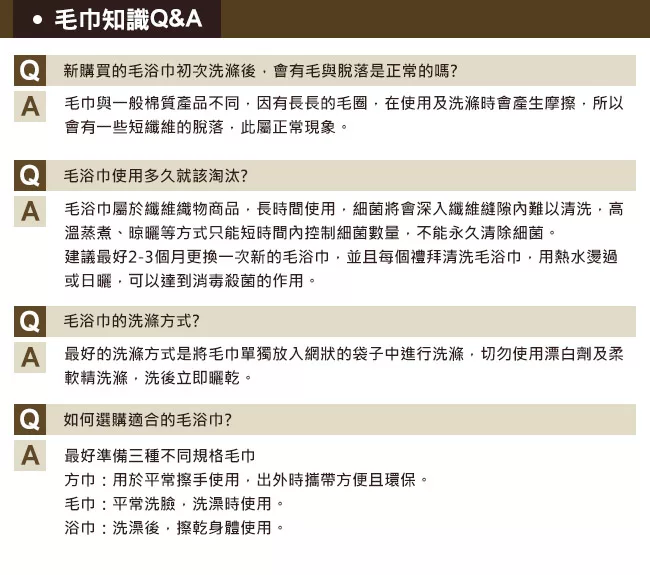 • 毛巾知識Q&A

Q 新購買的毛浴巾初次洗滌後，會有毛與脫落是正常的嗎?

A 毛巾與一般棉質產品不同，因有長長的毛圈，在使用及洗滌時會產生摩擦，所以會有一些短纖維的脫落，此屬正常現象。

Q 毛浴巾使用多久就該淘汰?

A 毛浴巾屬於纖維織物商品，長時間使用，細菌將會深入纖維縫隙內難以清洗，高溫蒸煮、晾曬等方式只能短時間內控制細菌數量，不能永久清除細菌。
建議最好2-3個月更換一次新的毛浴巾，並且每個禮拜清洗毛浴巾，用熱水燙過或日曬，可以達到消毒殺菌的作用。

Q 毛浴巾的洗滌方式?

A 最好的洗滌方式是將毛巾單獨放入網狀的袋子中進行洗滌，切勿使用漂白劑及柔軟精洗滌，洗後立即曬乾。

Q 如何選購適合的毛浴巾?

A 最好準備三種不同規格毛巾
方巾：用於平常擦手使用，出外時攜帶方便且環保。
毛巾：平常洗臉，洗澡時使用。
浴巾：洗澡後，擦乾身體使用。